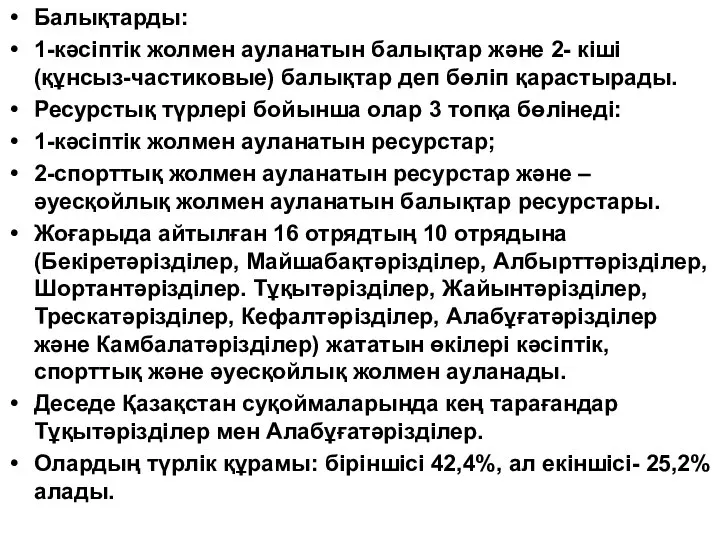 • Балықтарды:
• 1-кәсіптік жолмен ауланатын балықтар және 2- кіші (құнсыз-частиковые) балықтар деп бөліп қарастырады.
• Ресурстық түрлері бойынша олар 3 топқа бөлінеді:
• 1-кәсіптік жолмен ауланатын ресурстар;
• 2-спорттық жолмен ауланатын ресурстар және – әуесқойлық жолмен ауланатын балықтар ресурстары.
• Жоғарыда айтылған 16 отрядтың 10 отрядына (Бекіретәрізділер, Майшабақтәрізділер, Албырттәрізділер, Шортантәрізділер. Тұқытәрізділер, Жайынтәрізділер, Трескатәрізділер, Кефалтәрізділер, Алабұғатәрізділер және Камбалатәрізділер) жататын өкілері кәсіптік, спорттық және әуесқойлық жолмен ауланады.
• Деседе Қазақстан суқоймаларында кең тарағандар Тұқытәрізділер мен Алабұғатәрізділер.
• Олардың түрлік құрамы: біріншісі 42,4%, ал екіншісі- 25,2% алады.